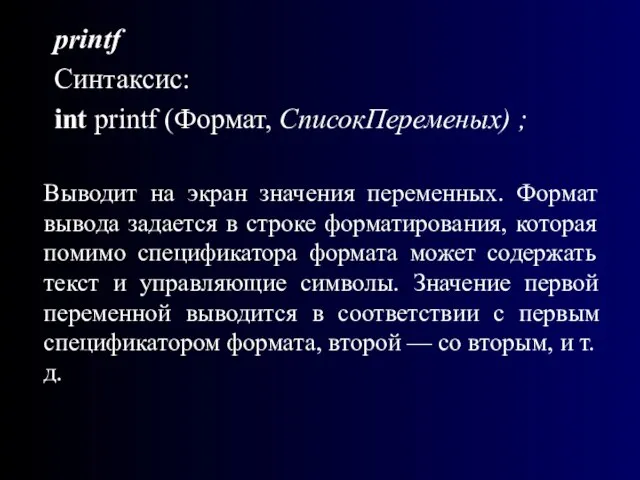 printf
Синтаксис:
int printf (Формат, СписокПеременых) ;

Выводит на экран значения переменных. Формат вывода задается в строке форматирования, которая помимо спецификатора формата может содержать текст и управляющие символы. Значение первой переменной выводится в соответствии с первым спецификатором формата, второй — со вторым, и т. д.